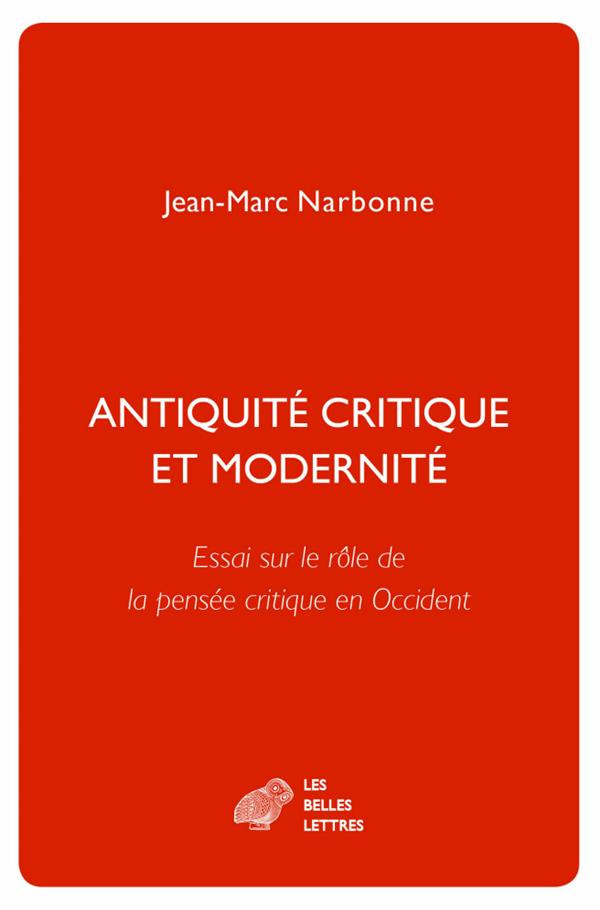 Jean-Marc Narbonne

ANTIQUITÉ CRITIQUE ET MODERNITÉ

Essai sur le rôle de la pensée critique en Occident

LES BELLES LETTRES